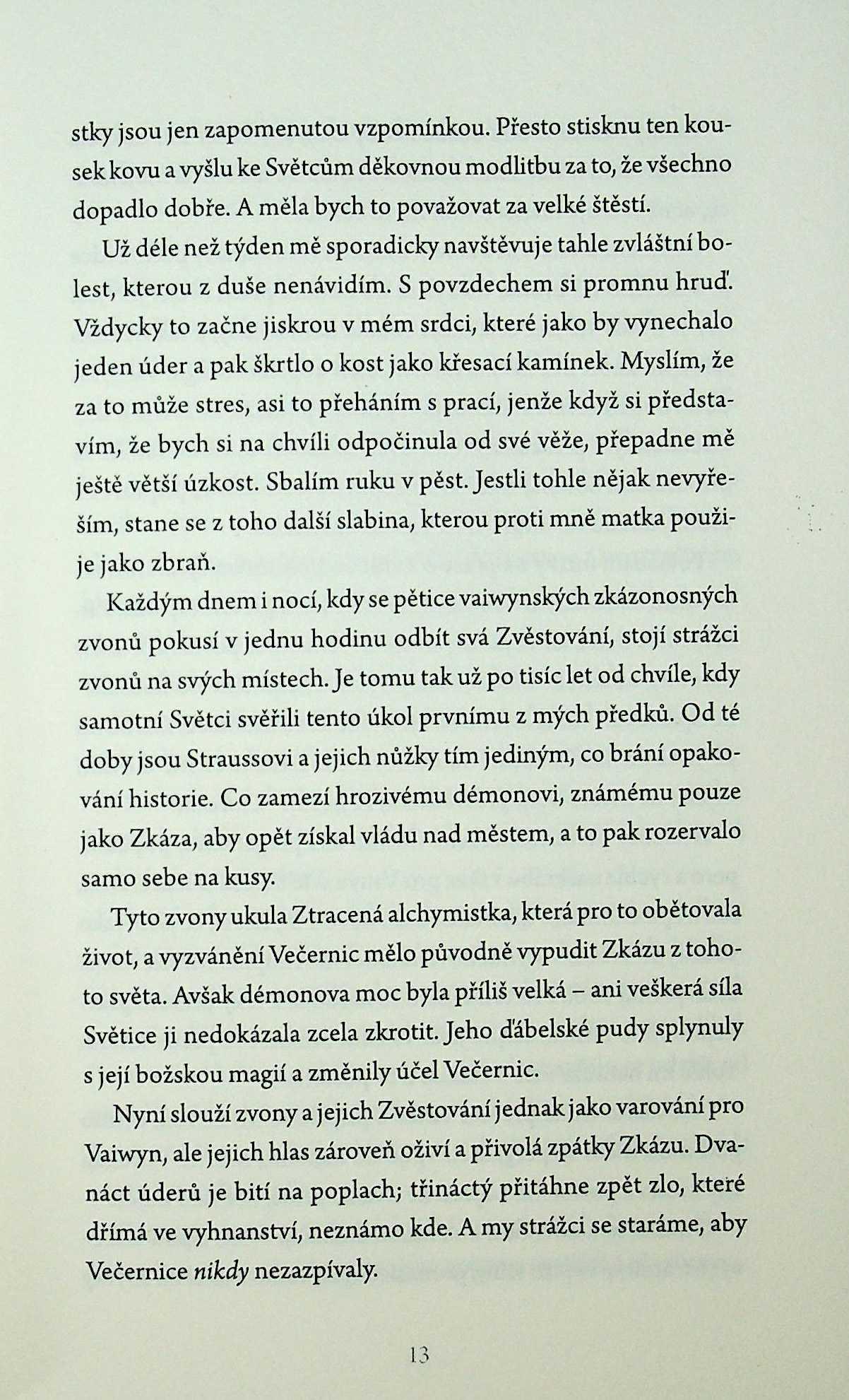 stky jsou jen zapomenutou vzpomínkou. Přesto stisknu ten kousek kovu a vyšlu ke Světcům děkovnou modlitbu za to, že všechno dopadlo dobře. A měla bych to považovat za velké štěstí.

Už déle než týden mě sporadicky navštěvuje tahle zvláštní bolest, kterou z duše nenávidím. S povzdechem si promnu hruď. Vždycky to začne jiskrou v mém srdci, které jako by vynechalo jeden úder a pak škrtlo o kost jako křesací kamínek. Myslím, že za to může stres, asi to přeháním s prací, jenže když si představím, že bych si na chvíli odpočinula od své věže, přepadne mě ještě větší úzkost. Sbalím ruku v pěst. Jestli tohle nějak nevyřeším, stane se z toho další slabina, kterou proti mně matka použije jako zbraň.

Každým dnem i nocí, kdy se pětice vaiwynských zkázonosných zvonů pokusí v jednu hodinu odbít svá Zvěstování, stojí strážci zvonů na svých místech. Je tomu tak už po tisíc let od chvíle, kdy samotní Světci svěřili tento úkol prvnímu z mých předků. Od té doby jsou Straussovi a jejich nůžky tím jediným, co brání opakování historie. Co zamezí hrozivému démonovi, známému pouze jako Zkáza, aby opět získal vládu nad městem, a to pak rozervalo samo sebe na kusy.

Tyto zvony ukula Ztracená alchymistka, která pro to obětovala život, a vyzvánění Večernic mělo původně vypudit Zkázu z tohoto světa. Avšak démonova moc byla příliš velká – ani veškerá síla Světice ji nedokázala zcela zkrotit. Jeho ďábelské pudy splynuly s její božskou magií a změnily účel Večernic.

Nyní slouží zvony a jejich Zvěstování jednak jako varování pro Vaiwyn, ale jejich hlas zároveň oživí a přivolá zpátky Zkázu. Dvanáct úderů je bití na poplach; třináctý přitáhne zpět zlo, které dřímá ve vyhnanství, neznámo kde. A my strážci se staráme, aby Večernice nikdy nezazpívaly.

13